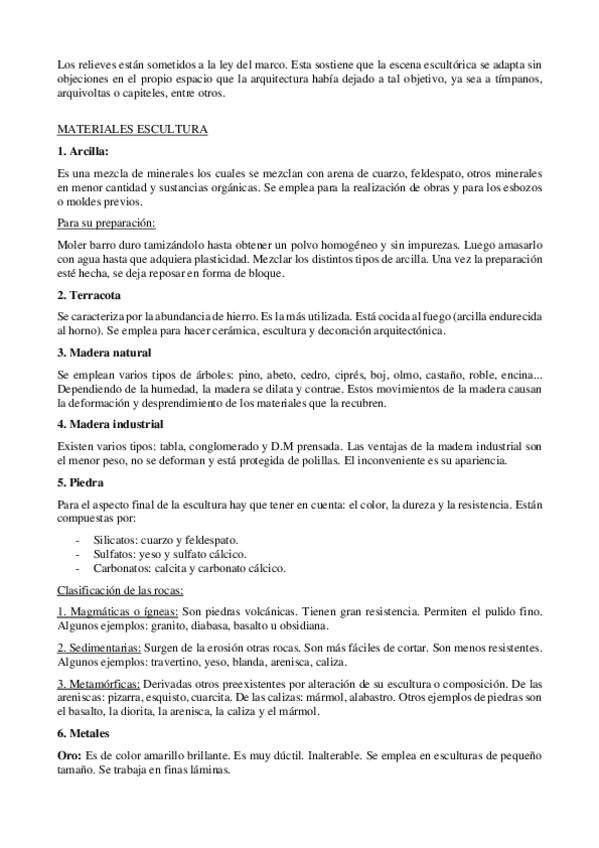 Los relieves están sometidos a la ley del marco. Esta sostiene que la escena escultórica se adapta sin objeciones en el propio espacio que la arquitectura había dejado a tal objetivo, ya sea a tímpanos, arquivoltas o capiteles, entre otros.

MATERIALES ESCULTURA

1. Arcilla:

Es una mezcla de minerales los cuales se mezclan con arena de cuarzo, feldespato, otros minerales en menor cantidad y sustancias orgánicas. Se emplea para la realización de obras y para los esbozos o moldes previos.

Para su preparación:

Moler barro duro tamizándolo hasta obtener un polvo homogéneo y sin impurezas. Luego amasarlo con agua hasta que adquiera plasticidad. Mezclar los distintos tipos de arcilla. Una vez la preparación esté hecha, se deja reposar en forma de bloque.

2. Terracota

Se caracteriza por la abundancia de hierro. Es la más utilizada. Está cocida al fuego (arcilla endurecida al horno). Se emplea para hacer cerámica, escultura y decoración arquitectónica.

3. Madera natural

Se emplean varios tipos de árboles: pino, abeto, cedro, ciprés, boj, olmo, castaño, roble, encina... Dependiendo de la humedad, la madera se dilata y contrae. Estos movimientos de la madera causan la deformación y desprendimiento de los materiales que la recubren.

4. Madera industrial

Existen varios tipos: tabla, conglomerado y D.M prensada. Las ventajas de la madera industrial son el menor peso, no se deforman y está protegida de polillas. El inconveniente es su apariencia.

5. Piedra

Para el aspecto final de la escultura hay que tener en cuenta: el color, la dureza y la resistencia. Están compuestas por:

- Silicatos: cuarzo y feldespato.
- Sulfatos: yeso y sulfato cálcico.
- Carbonatos: calcita y carbonato cálcico.

Clasificación de las rocas:

1. Magmáticas o ígneas: Son piedras volcánicas. Tienen gran resistencia. Permiten el pulido fino. Algunos ejemplos: granito, diabasa, basalto u obsidiana.

2. Sedimentarias: Surgen de la erosión otras rocas. Son más fáciles de cortar. Son menos resistentes. Algunos ejemplos: travertino, yeso, blanda, arenisca, caliza.

3. Metamórficas: Derivadas otros preexistentes por alteración de su escultura o composición. De las areniscas: pizarra, esquisto, cuarcita. De las calizas: mármol, alabastro. Otros ejemplos de piedras son el basalto, la diorita, la arenisca, la caliza y el mármol.

6. Metales

Oro: Es de color amarillo brillante. Es muy dúctil. Inalterable. Se emplea en esculturas de pequeño tamaño. Se trabaja en finas láminas.